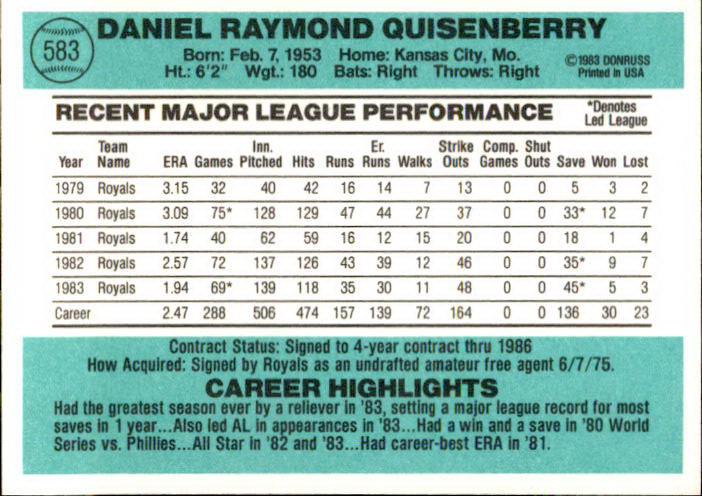 583

DANIEL RAYMOND QUISENBERRY

Born: Feb. 7, 1953 Home: Kansas City, Mo.
Ht.: 6'2" Wgt.: 180 Bats: Right Throws: Right

©1983 DONRUSS
Printed in USA

RECENT MAJOR LEAGUE PERFORMANCE

*Denotes
Led League

| Year | Team Name | ERA | Games | Inn. Pitched | Hits | Runs | Er. Runs | Walks | Strike Outs | Comp. Games | Shut Outs | Save | Won | Lost |
|---|---|---|---|---|---|---|---|---|---|---|---|---|---|---|
| 1979 | Royals | 3.15 | 32 | 40 | 42 | 16 | 14 | 7 | 13 | 0 | 0 | 5 | 3 | 2 |
| 1980 | Royals | 3.09 | 75* | 128 | 129 | 47 | 44 | 27 | 37 | 0 | 0 | 33* | 12 | 7 |
| 1981 | Royals | 1.74 | 40 | 62 | 59 | 16 | 12 | 15 | 20 | 0 | 0 | 18 | 1 | 4 |
| 1982 | Royals | 2.57 | 72 | 137 | 126 | 43 | 39 | 12 | 46 | 0 | 0 | 35* | 9 | 7 |
| 1983 | Royals | 1.94 | 69* | 139 | 118 | 35 | 30 | 11 | 48 | 0 | 0 | 45* | 5 | 3 |
| Career | | 2.47 | 288 | 506 | 474 | 157 | 139 | 72 | 164 | 0 | 0 | 136 | 30 | 23 |

Contract Status: Signed to 4-year contract thru 1986
How Acquired: Signed by Royals as an undrafted amateur free agent 6/7/75.

CAREER HIGHLIGHTS

Had the greatest season ever by a reliever in '83, setting a major league record for most saves in 1 year...Also led AL in appearances in '83...Had a win and a save in '80 World Series vs. Phillies...All Star in '82 and '83...Had career-best ERA in '81.